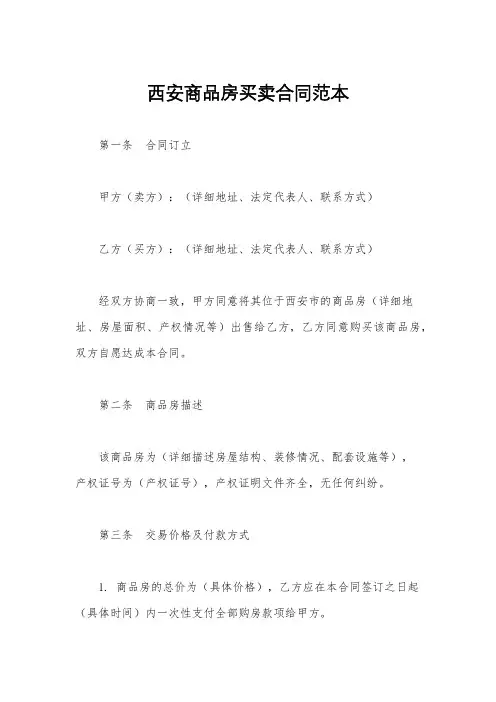 西安商品房买卖合同范本

第一条 合同订立

甲方（卖方）：（详细地址、法定代表人、联系方式）

乙方（买方）：（详细地址、法定代表人、联系方式）

经双方协商一致，甲方同意将其位于西安市的商品房（详细地址、房屋面积、产权情况等）出售给乙方，乙方同意购买该商品房，双方自愿达成本合同。

第二条 商品房描述

该商品房为（详细描述房屋结构、装修情况、配套设施等），产权证号为（产权证号），产权证明文件齐全，无任何纠纷。

第三条 交易价格及付款方式

1. 商品房的总价为（具体价格），乙方应在本合同签订之日起（具体时间）内一次性支付全部购房款项给甲方。